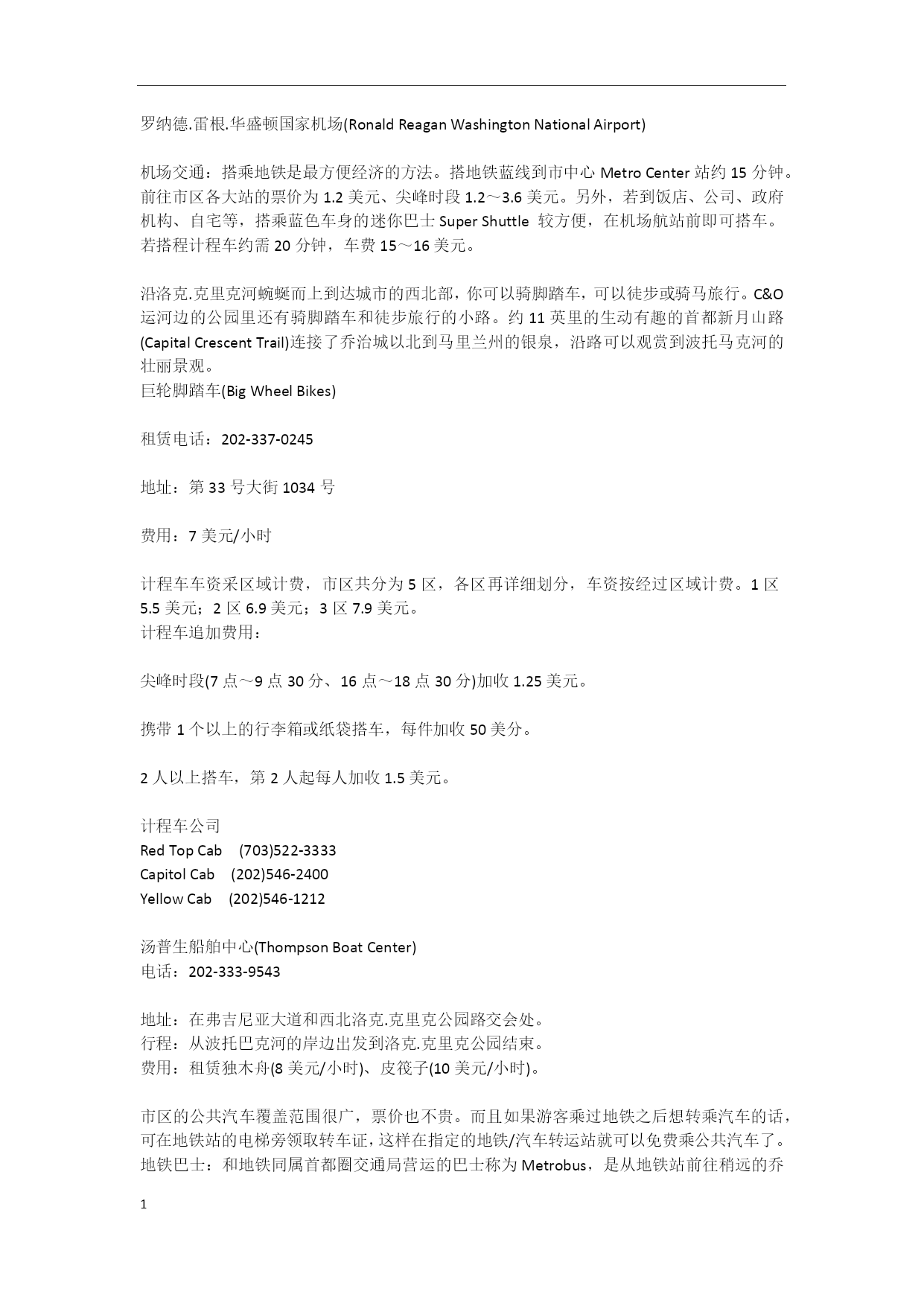 罗纳德.雷根.华盛顿国家机场(Ronald Reagan Washington National Airport)

机场交通：搭乘地铁是最方便经济的方法。搭地铁蓝线到市中心 Metro Center 站约 15 分钟。前往市区各大站的票价为 1.2 美元、尖峰时段 1.2～3.6 美元。另外，若到饭店、公司、政府机构、自宅等，搭乘蓝色车身的迷你巴士 Super Shuttle 较方便，在机场航站前即可搭车。若搭程计程车约需 20 分钟，车费 15～16 美元。

沿洛克.克里克河蜿蜒而上到达城市的西北部，你可以骑脚踏车，可以徒步或骑马旅行。C&O 运河边的公园里还有骑脚踏车和徒步旅行的小路。约 11 英里的生动有趣的首都新月山路(Capital Crescent Trail)连接了乔治城以北到马里兰州的银泉，沿路可以观赏到波托马克河的壮丽景观。
巨轮脚踏车(Big Wheel Bikes)

租赁电话：202-337-0245

地址：第 33 号大街 1034 号

费用：7 美元/小时

计程车车资采区域计费，市区共分为 5 区，各区再详细划分，车资按经过区域计费。1 区 5.5 美元；2 区 6.9 美元；3 区 7.9 美元。
计程车追加费用：

尖峰时段(7 点～9 点 30 分、16 点～18 点 30 分)加收 1.25 美元。

携带 1 个以上的行李箱或纸袋搭车，每件加收 50 美分。

2 人以上搭车，第 2 人起每人加收 1.5 美元。

计程车公司
Red Top Cab (703)522-3333
Capitol Cab (202)546-2400
Yellow Cab (202)546-1212

汤普生船舶中心(Thompson Boat Center)
电话：202-333-9543

地址：在弗吉尼亚大道和西北洛克.克里克公园路交会处。
行程：从波托巴克河的岸边出发到洛克.克里克公园结束。
费用：租赁独木舟(8 美元/小时)、皮筏子(10 美元/小时)。

市区的公共汽车覆盖范围很广，票价也不贵。而且如果游客乘过地铁之后想转乘汽车的话，可在地铁站的电梯旁领取转车证，这样在指定的地铁/汽车转运站就可以免费乘公共汽车了。
地铁巴士：和地铁同属首都圈交通局营运的巴士称为 Metrobus，是从地铁站前往稍远的乔

1